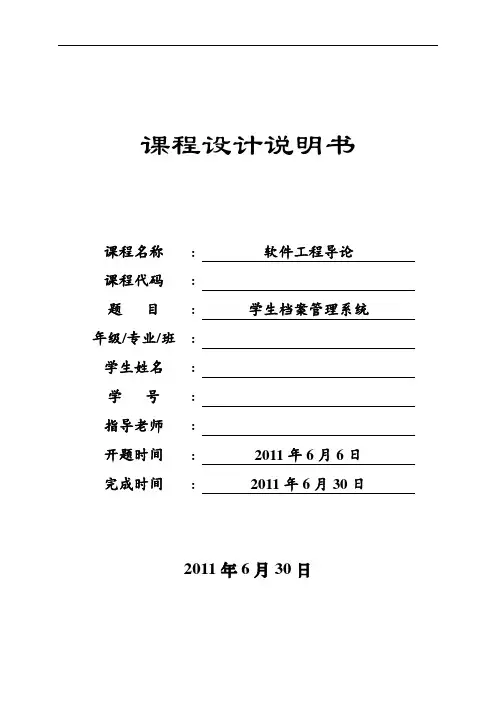 课程设计说明书

课程名称 ： 软件工程导论

课程代码 ：

题　　目 ： 学生档案管理系统

年级/专业/班 ：

学生姓名 ：

学　　号 ：

指导老师 ：

开题时间 ： 2011 年 6 月 6 日

完成时间 ： 2011 年 6 月 30 日

2011 年 6 月 30 日